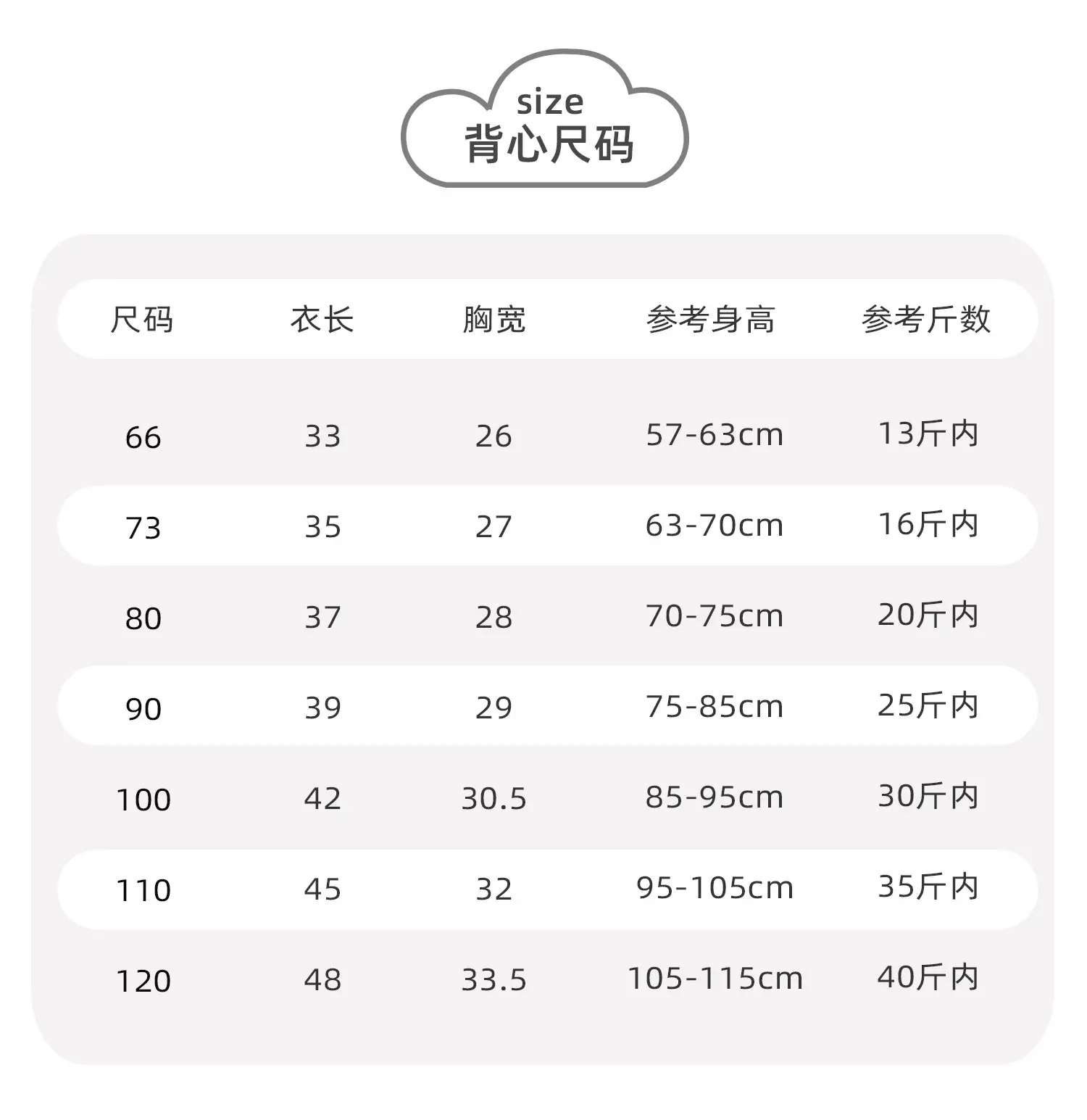 size
背心尺码

| 尺码 | 衣长 | 胸宽 | 参考身高 | 参考斤数 |
|---|---|---|---|---|
| 66 | 33 | 26 | 57-63cm | 13斤内 |
| 73 | 35 | 27 | 63-70cm | 16斤内 |
| 80 | 37 | 28 | 70-75cm | 20斤内 |
| 90 | 39 | 29 | 75-85cm | 25斤内 |
| 100 | 42 | 30.5 | 85-95cm | 30斤内 |
| 110 | 45 | 32 | 95-105cm | 35斤内 |
| 120 | 48 | 33.5 | 105-115cm | 40斤内 |